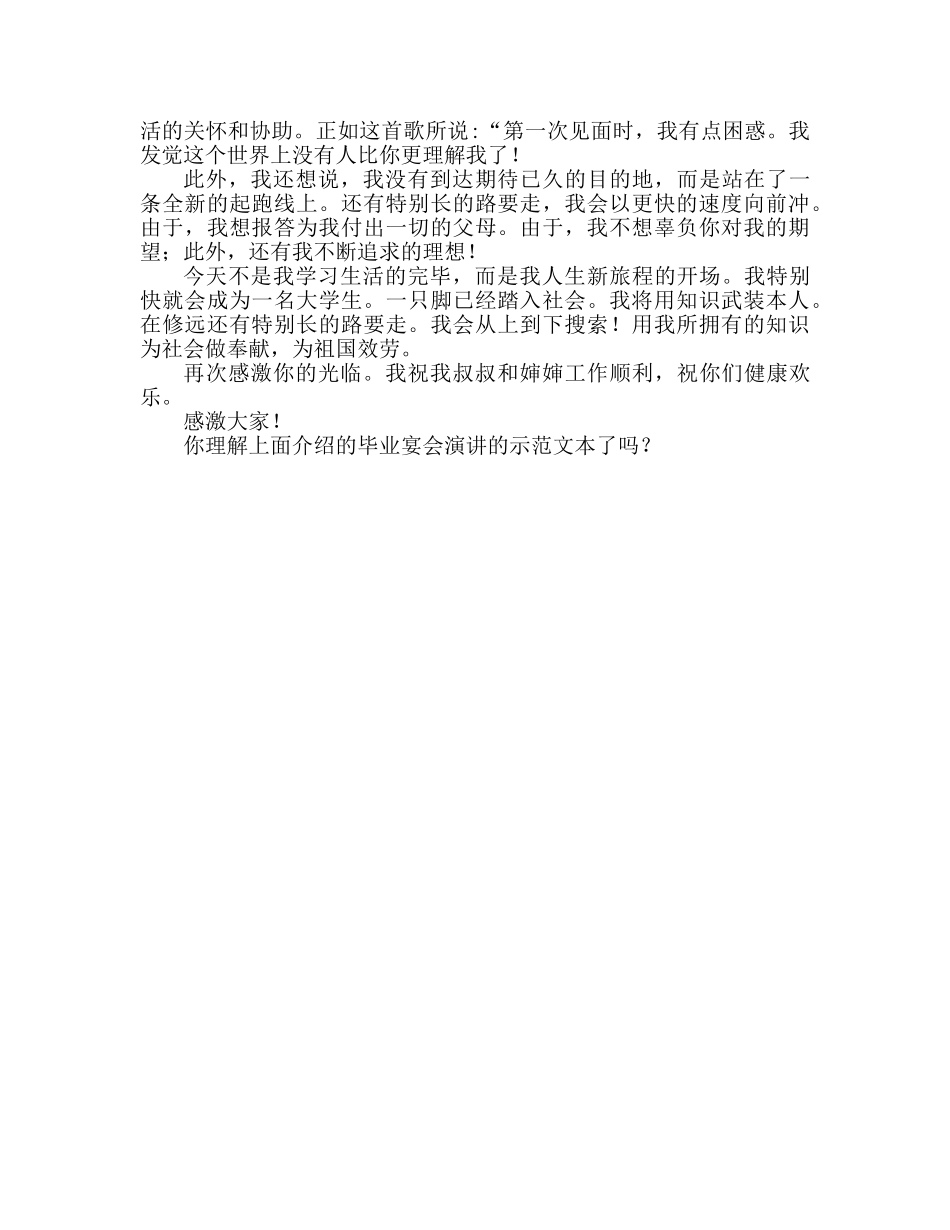 活的关怀和协助。正如这首歌所说：“第一次见面时，我有点困惑。我发觉这个世界上没有人比你更理解我了！

此外，我还想说，我没有到达期待已久的目的地，而是站在了一条全新的起跑线上。还有特别长的路要走，我会以更快的速度向前冲。由于，我想报答为我付出一切的父母。由于，我不想辜负你对我的期望；此外，还有我不断追求的理想！

今天不是我学习生活的完毕，而是我人生新旅程的开场。我特别快就会成为一名大学生。一只脚已经踏入社会。我将用知识武装本人。在修远还有特别长的路要走。我会从上到下搜索！用我所拥有的知识为社会做奉献，为祖国效劳。

再次感激你的光临。我祝我叔叔和婶婶工作顺利，祝你们健康欢乐。

感激大家！

你理解上面介绍的毕业宴会演讲的示范文本了吗？